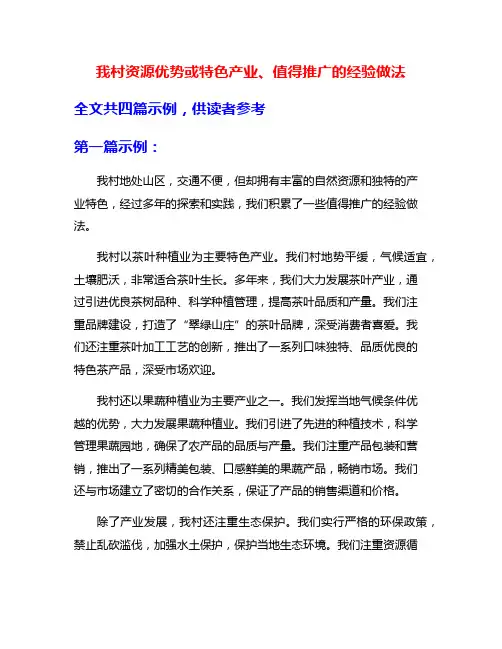 我村资源优势或特色产业、值得推广的经验做法

全文共四篇示例，供读者参考

第一篇示例：

我村地处山区，交通不便，但却拥有丰富的自然资源和独特的产业特色，经过多年的探索和实践，我们积累了一些值得推广的经验做法。

我村以茶叶种植业为主要特色产业。我们村地势平缓，气候适宜，土壤肥沃，非常适合茶叶生长。多年来，我们大力发展茶叶产业，通过引进优良茶树品种、科学种植管理，提高茶叶品质和产量。我们注重品牌建设，打造了“翠绿山庄”的茶叶品牌，深受消费者喜爱。我们还注重茶叶加工工艺的创新，推出了一系列口味独特、品质优良的特色茶产品，深受市场欢迎。

我村还以果蔬种植业为主要产业之一。我们发挥当地气候条件优越的优势，大力发展果蔬种植业。我们引进了先进的种植技术，科学管理果蔬园地，确保了农产品的品质与产量。我们注重产品包装和营销，推出了一系列精美包装、口感鲜美的果蔬产品，畅销市场。我们还与市场建立了密切的合作关系，保证了产品的销售渠道和价格。

除了产业发展，我村还注重生态保护。我们实行严格的环保政策，禁止乱砍滥伐，加强水土保护，保护当地生态环境。我们注重资源循